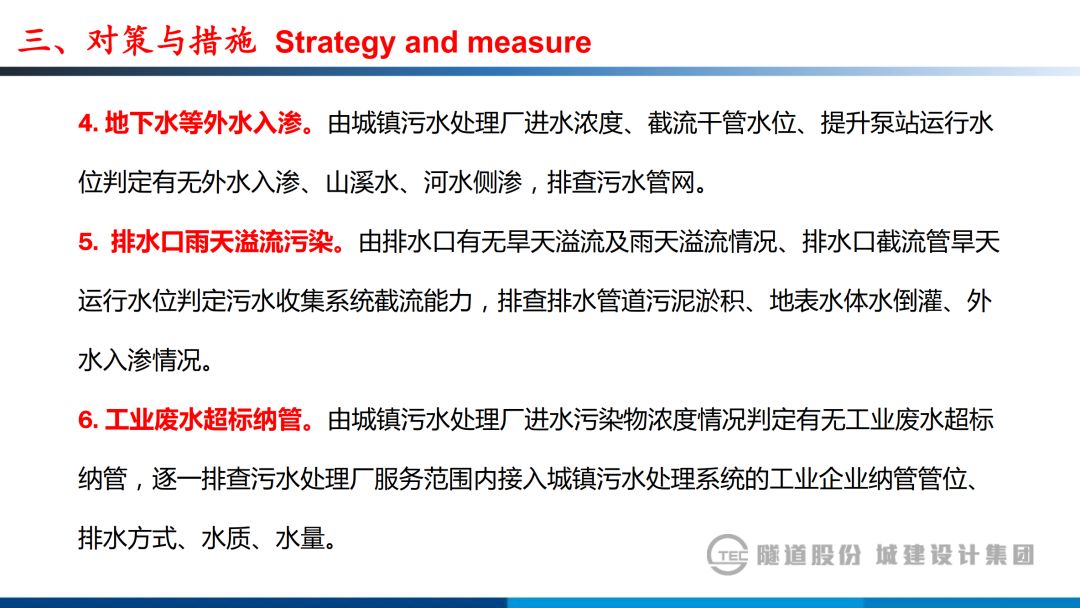 三、对策与措施 Strategy and measure

4. 地下水等外水入渗。由城镇污水处理厂进水浓度、截流干管水位、提升泵站运行水位判定有无外水入渗、山溪水、河水侧渗，排查污水管网。

5. 排水口雨天溢流污染。由排水口有无旱天溢流及雨天溢流情况、排水口截流管旱天运行水位判定污水收集系统截流能力，排查排水管道污泥淤积、地表水体水倒灌、外水入渗情况。

6. 工业废水超标纳管。由城镇污水处理厂进水污染物浓度情况判定有无工业废水超标纳管，逐一排查污水处理厂服务范围内接入城镇污水处理系统的工业企业纳管管位、排水方式、水质、水量。

TEC 隧道股份 城建设计集团